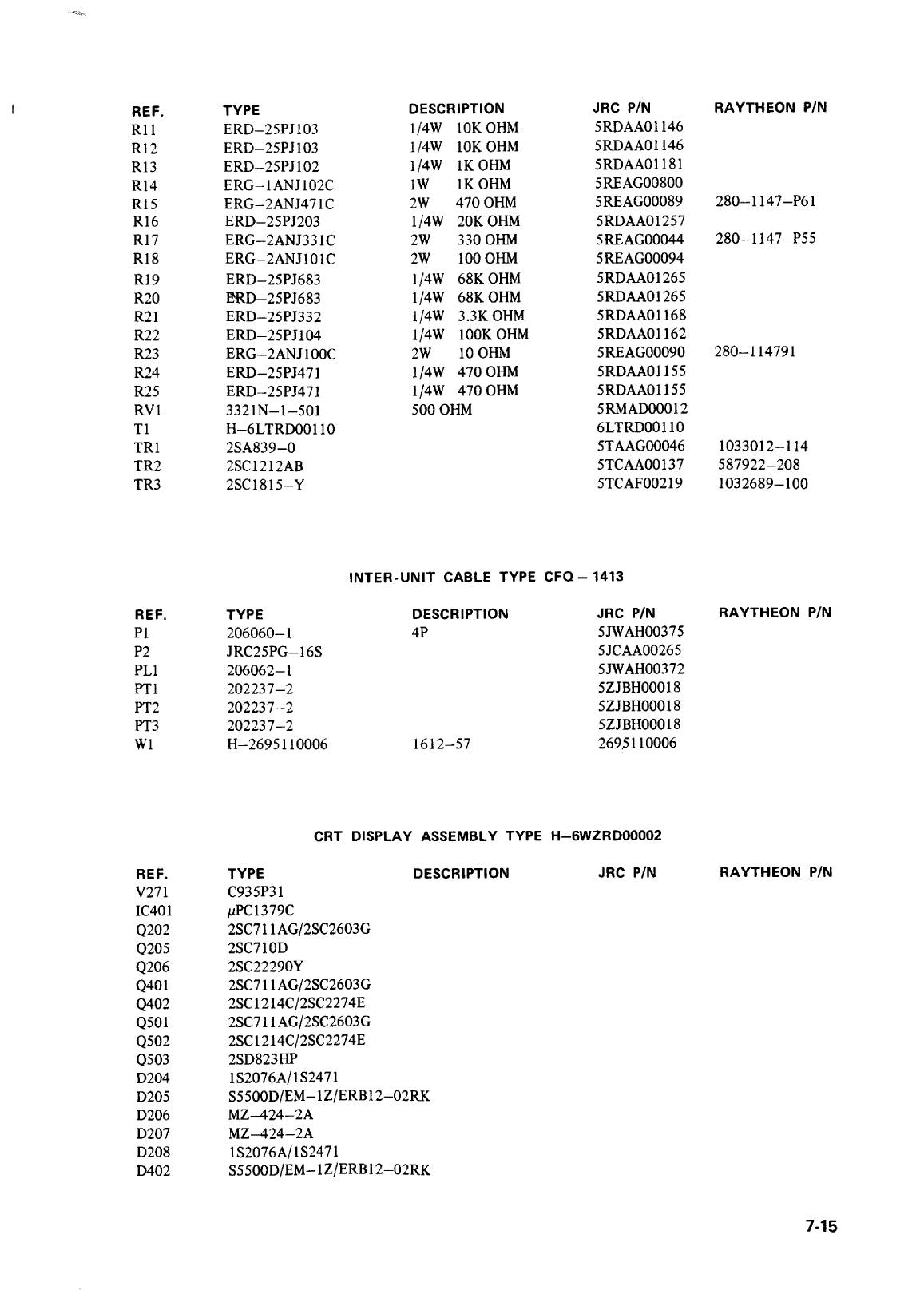 | REF. | TYPE | DESCRIPTION | JRC P/N | RAYTHEON P/N |
|---|---|---|---|---|
| R11 | ERD–25PJ103 | 1/4W 10K OHM | 5RDAA01146 | |
| R12 | ERD–25PJ103 | 1/4W 10K OHM | 5RDAA01146 | |
| R13 | ERD–25PJ102 | 1/4W 1K OHM | 5RDAA01181 | |
| R14 | ERG–1ANJ102C | 1W 1K OHM | 5REAG00800 | |
| R15 | ERG–2ANJ471C | 2W 470 OHM | 5REAG00089 | 280–1147–P61 |
| R16 | ERD–25PJ203 | 1/4W 20K OHM | 5RDAA01257 | |
| R17 | ERG–2ANJ331C | 2W 330 OHM | 5REAG00044 | 280–1147–P55 |
| R18 | ERG–2ANJ101C | 2W 100 OHM | 5REAG00094 | |
| R19 | ERD–25PJ683 | 1/4W 68K OHM | 5RDAA01265 | |
| R20 | ERD–25PJ683 | 1/4W 68K OHM | 5RDAA01265 | |
| R21 | ERD–25PJ332 | 1/4W 3.3K OHM | 5RDAA01168 | |
| R22 | ERD–25PJ104 | 1/4W 100K OHM | 5RDAA01162 | |
| R23 | ERG–2ANJ100C | 2W 10 OHM | 5REAG00090 | 280–114791 |
| R24 | ERD–25PJ471 | 1/4W 470 OHM | 5RDAA01155 | |
| R25 | ERD–25PJ471 | 1/4W 470 OHM | 5RDAA01155 | |
| RV1 | 3321N–1–501 | 500 OHM | 5RMAD00012 | |
| T1 | H–6LTRD00110 | | 6LTRD00110 | |
| TR1 | 2SA839–0 | | 5TAAG00046 | 1033012–114 |
| TR2 | 2SC1212AB | | 5TCAA00137 | 587922–208 |
| TR3 | 2SC1815–Y | | 5TCAF00219 | 1032689–100 |

INTER-UNIT CABLE TYPE CFQ – 1413

| REF. | TYPE | DESCRIPTION | JRC P/N | RAYTHEON P/N |
|---|---|---|---|---|
| P1 | 206060–1 | 4P | 5JWAH00375 | |
| P2 | JRC25PG–16S | | 5JCAA00265 | |
| PL1 | 206062–1 | | 5JWAH00372 | |
| PT1 | 202237–2 | | 5ZJBH00018 | |
| PT2 | 202237–2 | | 5ZJBH00018 | |
| PT3 | 202237–2 | | 5ZJBH00018 | |
| W1 | H–2695110006 | 1612–57 | 2695110006 | |

CRT DISPLAY ASSEMBLY TYPE H–6WZRD00002

| REF. | TYPE | DESCRIPTION | JRC P/N | RAYTHEON P/N |
|---|---|---|---|---|
| V271 | C935P31 | | | |
| IC401 | µPC1379C | | | |
| Q202 | 2SC711AG/2SC2603G | | | |
| Q205 | 2SC710D | | | |
| Q206 | 2SC22290Y | | | |
| Q401 | 2SC711AG/2SC2603G | | | |
| Q402 | 2SC1214C/2SC2274E | | | |
| Q501 | 2SC711AG/2SC2603G | | | |
| Q502 | 2SC1214C/2SC2274E | | | |
| Q503 | 2SD823HP | | | |
| D204 | 1S2076A/1S2471 | | | |
| D205 | S5500D/EM–1Z/ERB12–02RK | | | |
| D206 | MZ–424–2A | | | |
| D207 | MZ–424–2A | | | |
| D208 | 1S2076A/1S2471 | | | |
| D402 | S5500D/EM–1Z/ERB12–02RK | | | |

7-15